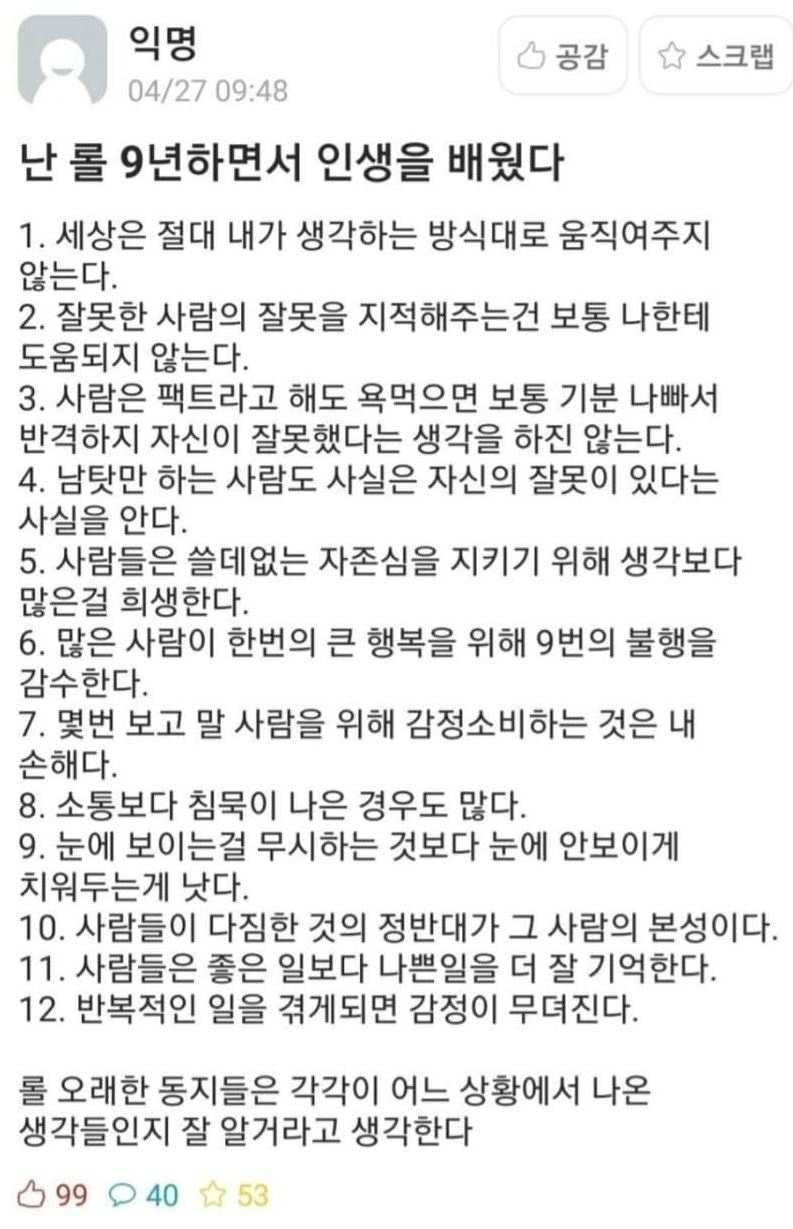 익명
04/27 09:48

공감 스크랩

난 롤 9년하면서 인생을 배웠다

1. 세상은 절대 내가 생각하는 방식대로 움직여주지 않는다.
2. 잘못한 사람의 잘못을 지적해주는건 보통 나한테 도움되지 않는다.
3. 사람은 팩트라고 해도 욕먹으면 보통 기분 나빠서 반격하지 자신이 잘못했다는 생각을 하진 않는다.
4. 남탓만 하는 사람도 사실은 자신의 잘못이 있다는 사실을 안다.
5. 사람들은 쓸데없는 자존심을 지키기 위해 생각보다 많은걸 희생한다.
6. 많은 사람이 한번의 큰 행복을 위해 9번의 불행을 감수한다.
7. 몇번 보고 말 사람을 위해 감정소비하는 것은 내 손해다.
8. 소통보다 침묵이 나은 경우도 많다.
9. 눈에 보이는걸 무시하는 것보다 눈에 안보이게 치워두는게 낫다.
10. 사람들이 다짐한 것의 정반대가 그 사람의 본성이다.
11. 사람들은 좋은 일보다 나쁜일을 더 잘 기억한다.
12. 반복적인 일을 겪게되면 감정이 무뎌진다.

롤 오래한 동지들은 각각이 어느 상황에서 나온 생각들인지 잘 알거라고 생각한다

99 40 53